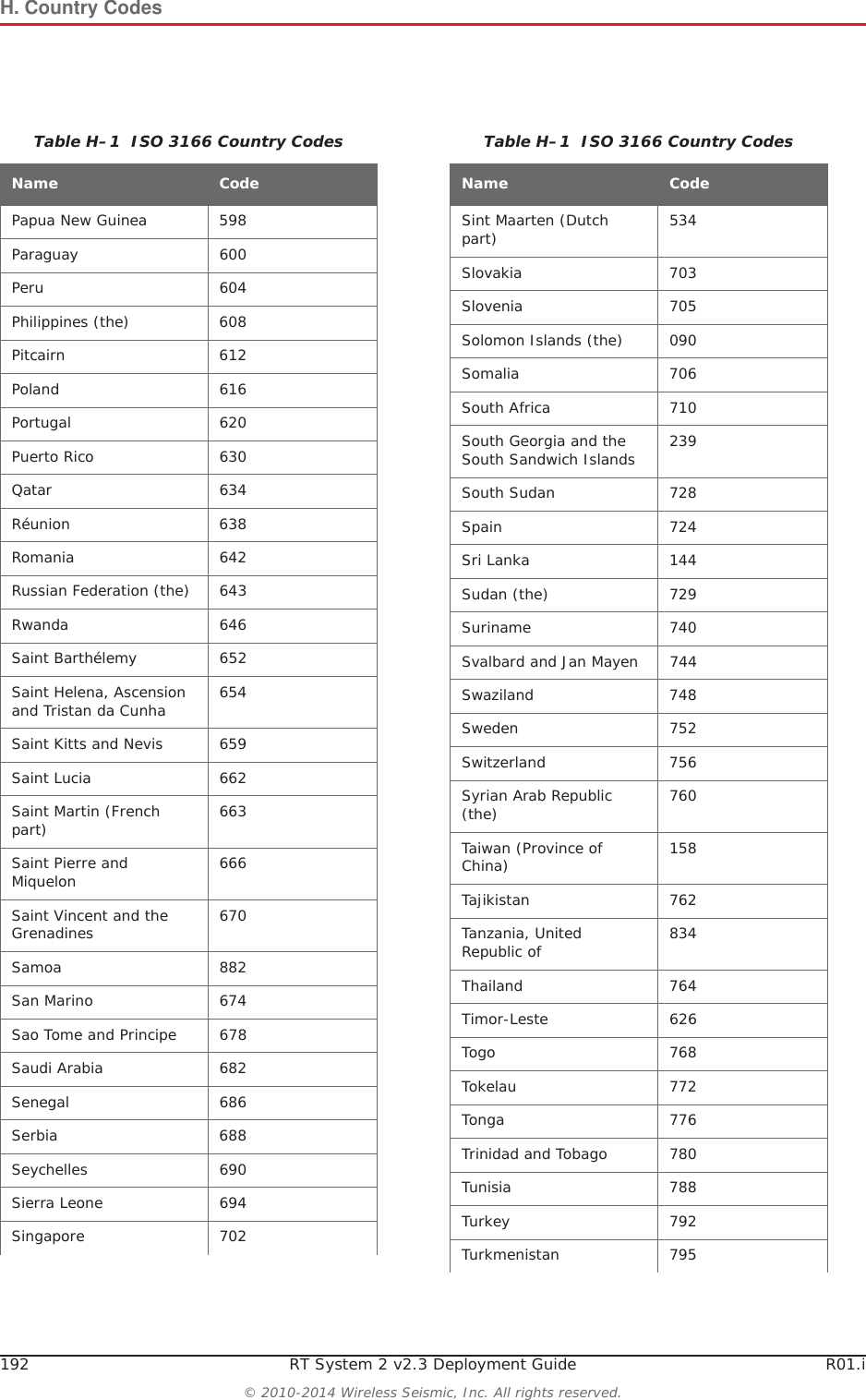 H. Country Codes

Table H–1 ISO 3166 Country Codes

| Name | Code |
|---|---|
| Papua New Guinea | 598 |
| Paraguay | 600 |
| Peru | 604 |
| Philippines (the) | 608 |
| Pitcairn | 612 |
| Poland | 616 |
| Portugal | 620 |
| Puerto Rico | 630 |
| Qatar | 634 |
| Réunion | 638 |
| Romania | 642 |
| Russian Federation (the) | 643 |
| Rwanda | 646 |
| Saint Barthélemy | 652 |
| Saint Helena, Ascension and Tristan da Cunha | 654 |
| Saint Kitts and Nevis | 659 |
| Saint Lucia | 662 |
| Saint Martin (French part) | 663 |
| Saint Pierre and Miquelon | 666 |
| Saint Vincent and the Grenadines | 670 |
| Samoa | 882 |
| San Marino | 674 |
| Sao Tome and Principe | 678 |
| Saudi Arabia | 682 |
| Senegal | 686 |
| Serbia | 688 |
| Seychelles | 690 |
| Sierra Leone | 694 |
| Singapore | 702 |

Table H–1 ISO 3166 Country Codes

| Name | Code |
|---|---|
| Sint Maarten (Dutch part) | 534 |
| Slovakia | 703 |
| Slovenia | 705 |
| Solomon Islands (the) | 090 |
| Somalia | 706 |
| South Africa | 710 |
| South Georgia and the South Sandwich Islands | 239 |
| South Sudan | 728 |
| Spain | 724 |
| Sri Lanka | 144 |
| Sudan (the) | 729 |
| Suriname | 740 |
| Svalbard and Jan Mayen | 744 |
| Swaziland | 748 |
| Sweden | 752 |
| Switzerland | 756 |
| Syrian Arab Republic (the) | 760 |
| Taiwan (Province of China) | 158 |
| Tajikistan | 762 |
| Tanzania, United Republic of | 834 |
| Thailand | 764 |
| Timor-Leste | 626 |
| Togo | 768 |
| Tokelau | 772 |
| Tonga | 776 |
| Trinidad and Tobago | 780 |
| Tunisia | 788 |
| Turkey | 792 |
| Turkmenistan | 795 |

192 RT System 2 v2.3 Deployment Guide R01.i

© 2010-2014 Wireless Seismic, Inc. All rights reserved.